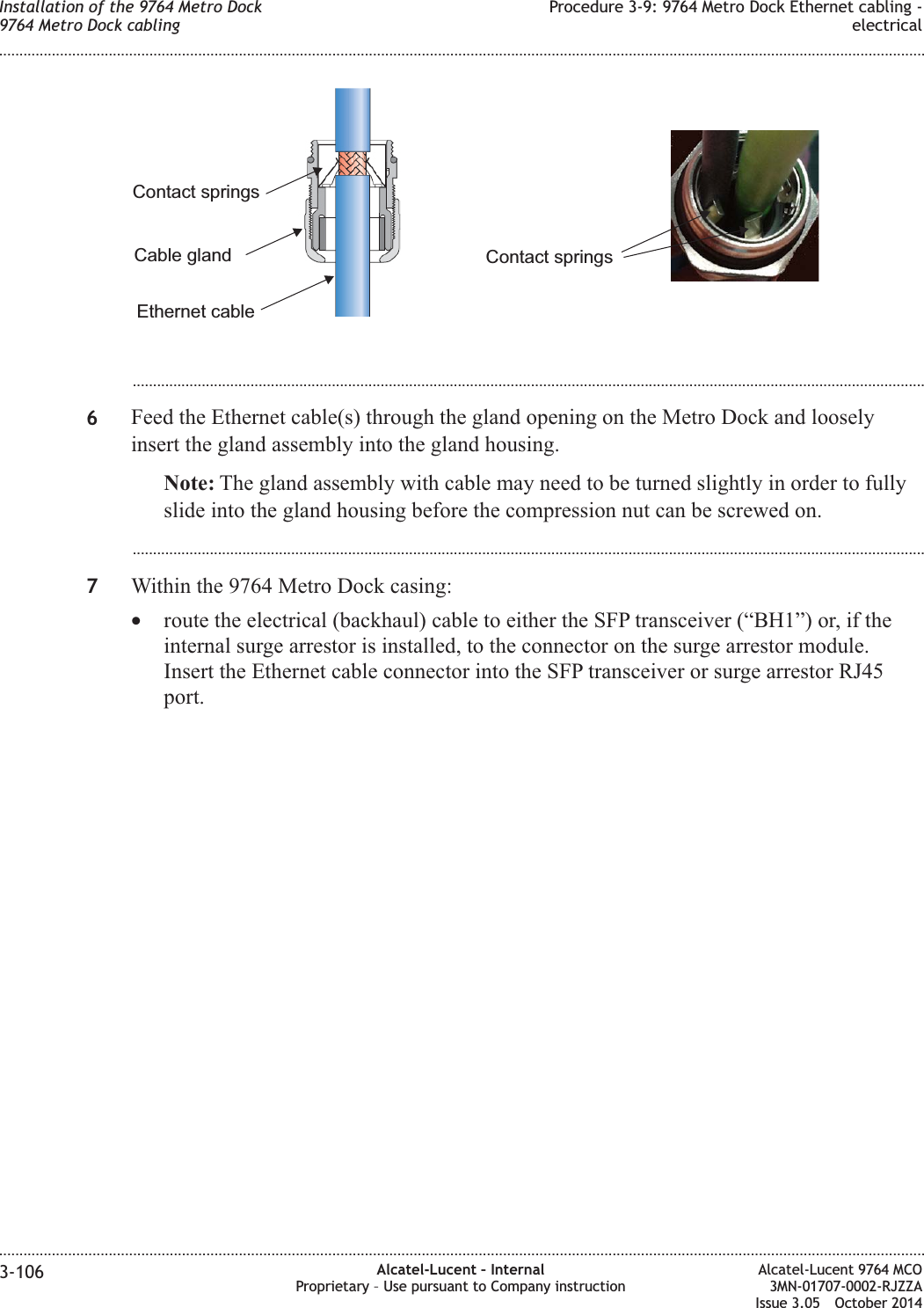 Installation of the 9764 Metro Dock
9764 Metro Dock cabling

Procedure 3-9: 9764 Metro Dock Ethernet cabling - electrical

Contact springs
Cable gland
Ethernet cable
Contact springs

6 Feed the Ethernet cable(s) through the gland opening on the Metro Dock and loosely insert the gland assembly into the gland housing.

Note: The gland assembly with cable may need to be turned slightly in order to fully slide into the gland housing before the compression nut can be screwed on.

7 Within the 9764 Metro Dock casing:

• route the electrical (backhaul) cable to either the SFP transceiver (“BH1”) or, if the internal surge arrestor is installed, to the connector on the surge arrestor module. Insert the Ethernet cable connector into the SFP transceiver or surge arrestor RJ45 port.

3-106

Alcatel-Lucent – Internal
Proprietary – Use pursuant to Company instruction

Alcatel-Lucent 9764 MCO
3MN-01707-0002-RJZZA
Issue 3.05 October 2014